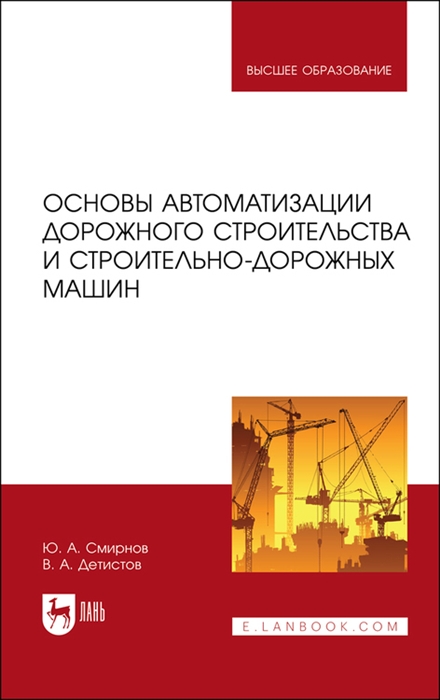 ВЫСШЕЕ ОБРАЗОВАНИЕ

ОСНОВЫ АВТОМАТИЗАЦИИ ДОРОЖНОГО СТРОИТЕЛЬСТВА И СТРОИТЕЛЬНО-ДОРОЖНЫХ МАШИН

Ю. А. Смирнов
В. А. Детистов

ЛАНЬ

E.LANBOOK.COM